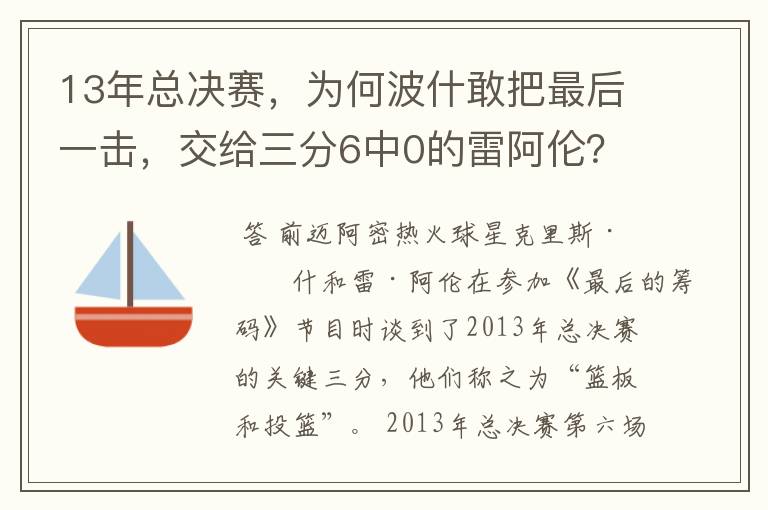 13年总决赛，为何波什敢把最后一击，交给三分6中0的雷阿伦?

答 前迈阿密热火球星克里斯·

什和雷·阿伦在参加《最后的筹码》节目时谈到了2013年总决赛的关键三分，他们称之为“篮板和投篮”。2013年总决赛第六场